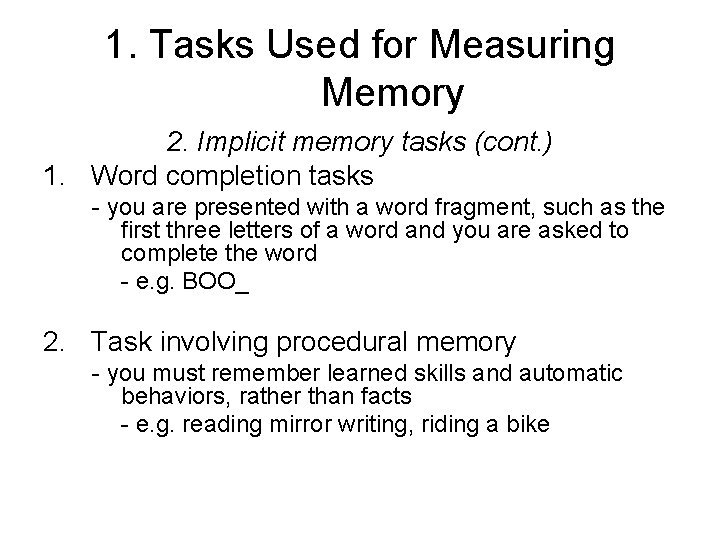 1. Tasks Used for Measuring Memory

2. Implicit memory tasks (cont.)

1. Word completion tasks

- you are presented with a word fragment, such as the first three letters of a word and you are asked to complete the word

- e.g. BOO_

2. Task involving procedural memory

- you must remember learned skills and automatic behaviors, rather than facts

- e.g. reading mirror writing, riding a bike